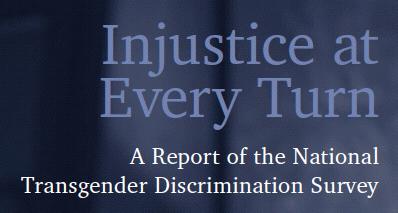 Injustice at Every Turn

A Report of the National Transgender Discrimination Survey